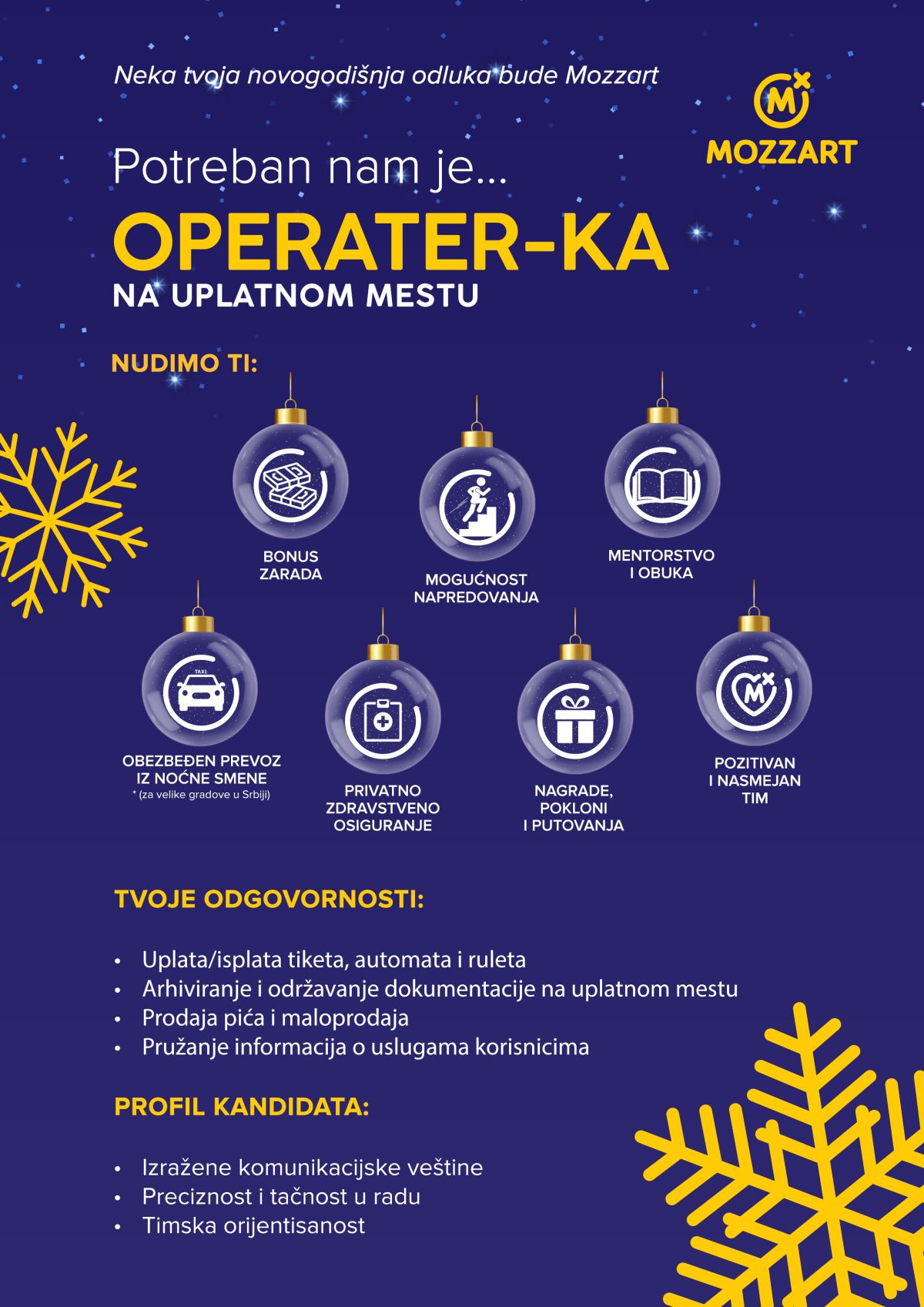 Neka tvoja novogodišnja odluka bude Mozzart

MOZZART

Potreban nam je...

OPERATER-KA

NA UPLATNOM MESTU

NUDIMO TI:

BONUS ZARADA

MOGUĆNOST NAPREDOVANJA

MENTORSTVO I OBUKA

TAXI

OBEZBEĐEN PREVOZ IZ NOĆNE SMENE
* (za velike gradove u Srbiji)

PRIVATNO ZDRAVSTVENO OSIGURANJE

NAGRADE, POKLONI I PUTOVANJA

POZITIVAN I NASMEJAN TIM

TVOJE ODGOVORNOSTI:

• Uplata/isplata tiketa, automata i ruleta
• Arhiviranje i održavanje dokumentacije na uplatnom mestu
• Prodaja pića i maloprodaja
• Pružanje informacija o uslugama korisnicima

PROFIL KANDIDATA:

• Izražene komunikacijske veštine
• Preciznost i tačnost u radu
• Timska orijentisanost